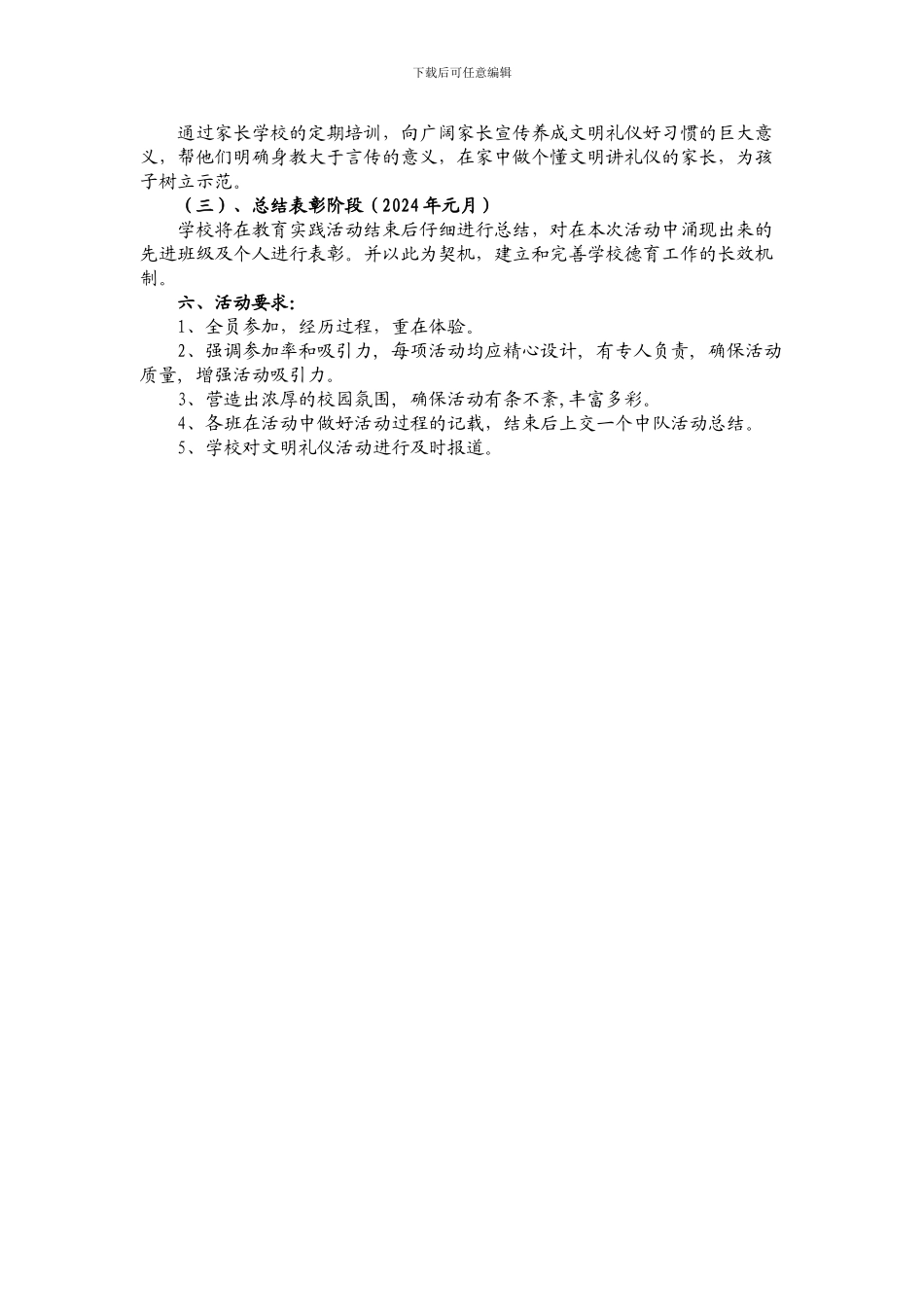 下载后可任意编辑

通过家长学校的定期培训，向广阔家长宣传养成文明礼仪好习惯的巨大意义，帮他们明确身教大于言传的意义，在家中做个懂文明讲礼仪的家长，为孩子树立示范。

（三）、总结表彰阶段（2024年元月）

学校将在教育实践活动结束后仔细进行总结，对在本次活动中涌现出来的先进班级及个人进行表彰。并以此为契机，建立和完善学校德育工作的长效机制。

六、活动要求：

1、全员参加，经历过程，重在体验。

2、强调参加率和吸引力，每项活动均应精心设计，有专人负责，确保活动质量，增强活动吸引力。

3、营造出浓厚的校园氛围，确保活动有条不紊,丰富多彩。

4、各班在活动中做好活动过程的记载，结束后上交一个中队活动总结。

5、学校对文明礼仪活动进行及时报道。